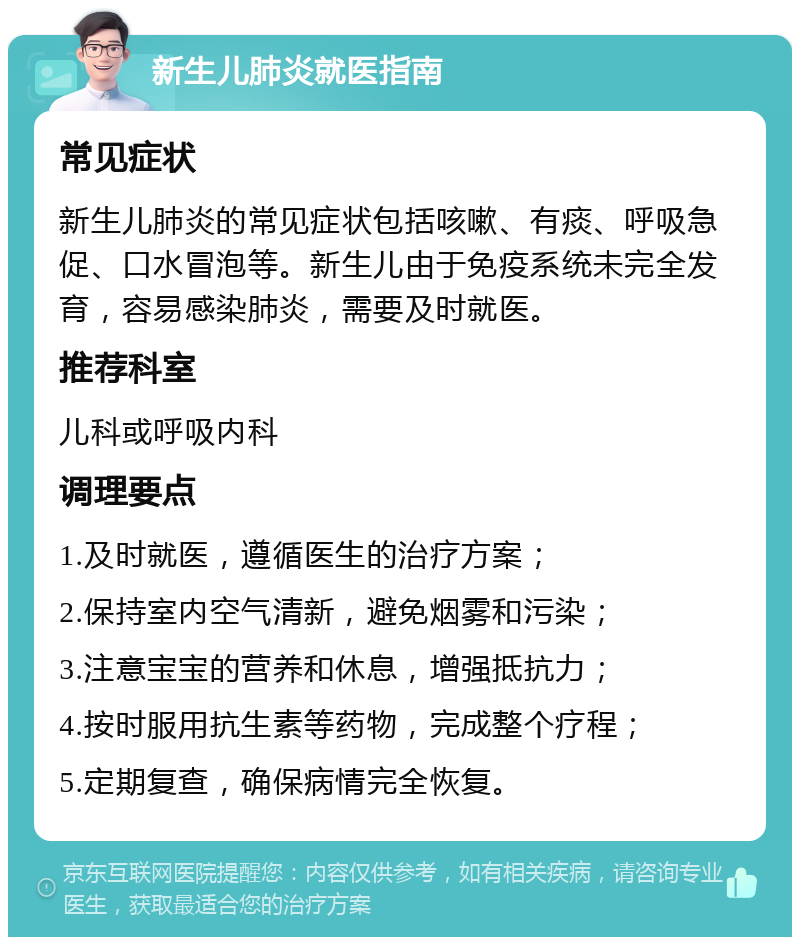 新生儿肺炎就医指南

常见症状

新生儿肺炎的常见症状包括咳嗽、有痰、呼吸急促、口水冒泡等。新生儿由于免疫系统未完全发育，容易感染肺炎，需要及时就医。

推荐科室

儿科或呼吸内科

调理要点

1.及时就医，遵循医生的治疗方案；

2.保持室内空气清新，避免烟雾和污染；

3.注意宝宝的营养和休息，增强抵抗力；

4.按时服用抗生素等药物，完成整个疗程；

5.定期复查，确保病情完全恢复。

京东互联网医院提醒您：内容仅供参考，如有相关疾病，请咨询专业医生，获取最适合您的治疗方案